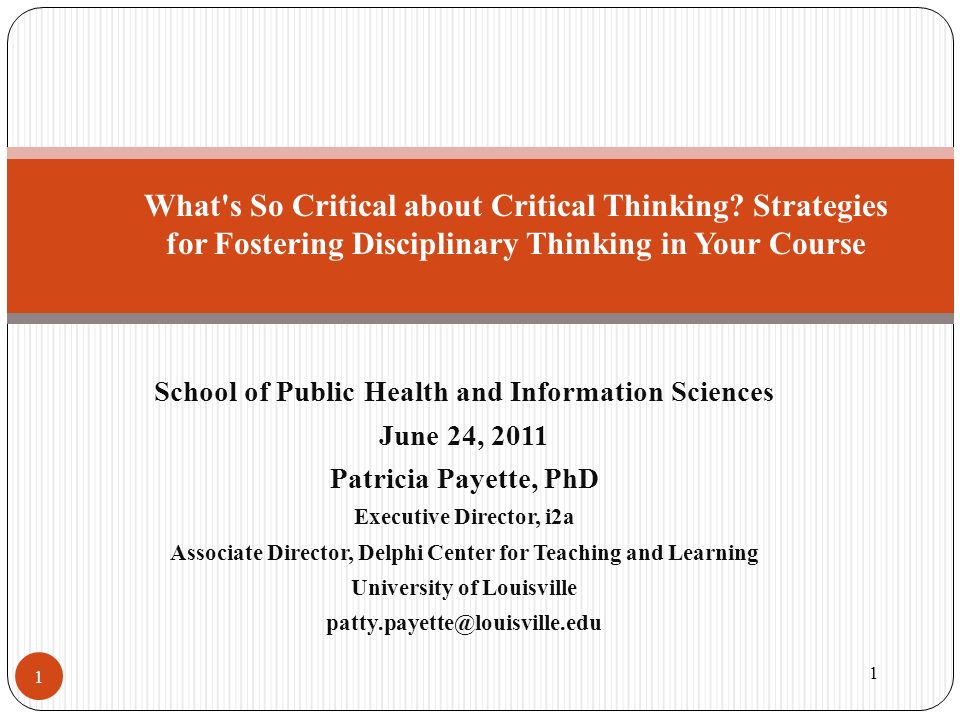 What's So Critical about Critical Thinking? Strategies for Fostering Disciplinary Thinking in Your Course

School of Public Health and Information Sciences
June 24, 2011
Patricia Payette, PhD
Executive Director, i2a
Associate Director, Delphi Center for Teaching and Learning
University of Louisville
patty.payette@louisville.edu

1

1